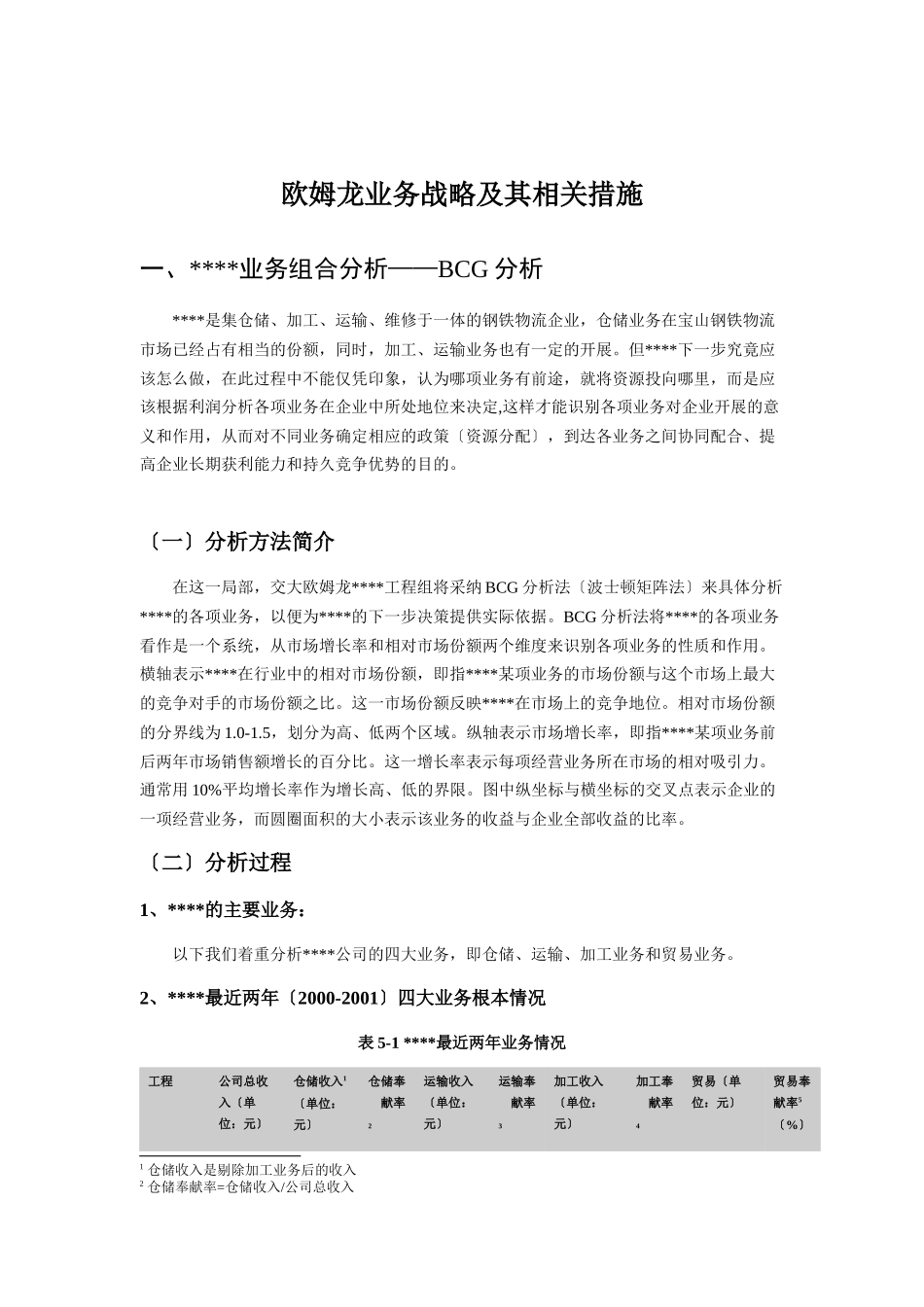 欧姆龙业务战略及其相关措施

一、****业务组合分析——BCG 分析

****是集仓储、加工、运输、维修于一体的钢铁物流企业，仓储业务在宝山钢铁物流市场已经占有相当的份额，同时，加工、运输业务也有一定的开展。但****下一步究竟应该怎么做，在此过程中不能仅凭印象，认为哪项业务有前途，就将资源投向哪里，而是应该根据利润分析各项业务在企业中所处地位来决定,这样才能识别各项业务对企业开展的意义和作用，从而对不同业务确定相应的政策〔资源分配〕，到达各业务之间协同配合、提高企业长期获利能力和持久竞争优势的目的。

〔一〕分析方法简介

在这一局部，交大欧姆龙****工程组将采纳 BCG 分析法〔波士顿矩阵法〕来具体分析****的各项业务，以便为****的下一步决策提供实际依据。BCG 分析法将****的各项业务看作是一个系统，从市场增长率和相对市场份额两个维度来识别各项业务的性质和作用。横轴表示****在行业中的相对市场份额，即指****某项业务的市场份额与这个市场上最大的竞争对手的市场份额之比。这一市场份额反映****在市场上的竞争地位。相对市场份额的分界线为 1.0-1.5，划分为高、低两个区域。纵轴表示市场增长率，即指****某项业务前后两年市场销售额增长的百分比。这一增长率表示每项经营业务所在市场的相对吸引力。通常用 10%平均增长率作为增长高、低的界限。图中纵坐标与横坐标的交叉点表示企业的一项经营业务，而圆圈面积的大小表示该业务的收益与企业全部收益的比率。

〔二〕分析过程

1、****的主要业务：

以下我们着重分析****公司的四大业务，即仓储、运输、加工业务和贸易业务。

2、****最近两年〔2000-2001〕四大业务根本情况

表 5-1 ****最近两年业务情况

| 工程 | 公司总收入〔单位：元〕 | 仓储收入$^1$〔单位：元〕 | 仓储奉献率$^2$ | 运输收入〔单位：元〕 | 运输奉献率$^3$ | 加工收入〔单位：元〕 | 加工奉献率$^4$ | 贸易〔单位：元〕 | 贸易奉献率$^5$〔%〕 |
|---|---|---|---|---|---|---|---|---|---|

$^1$ 仓储收入是剔除加工业务后的收入
$^2$ 仓储奉献率=仓储收入/公司总收入